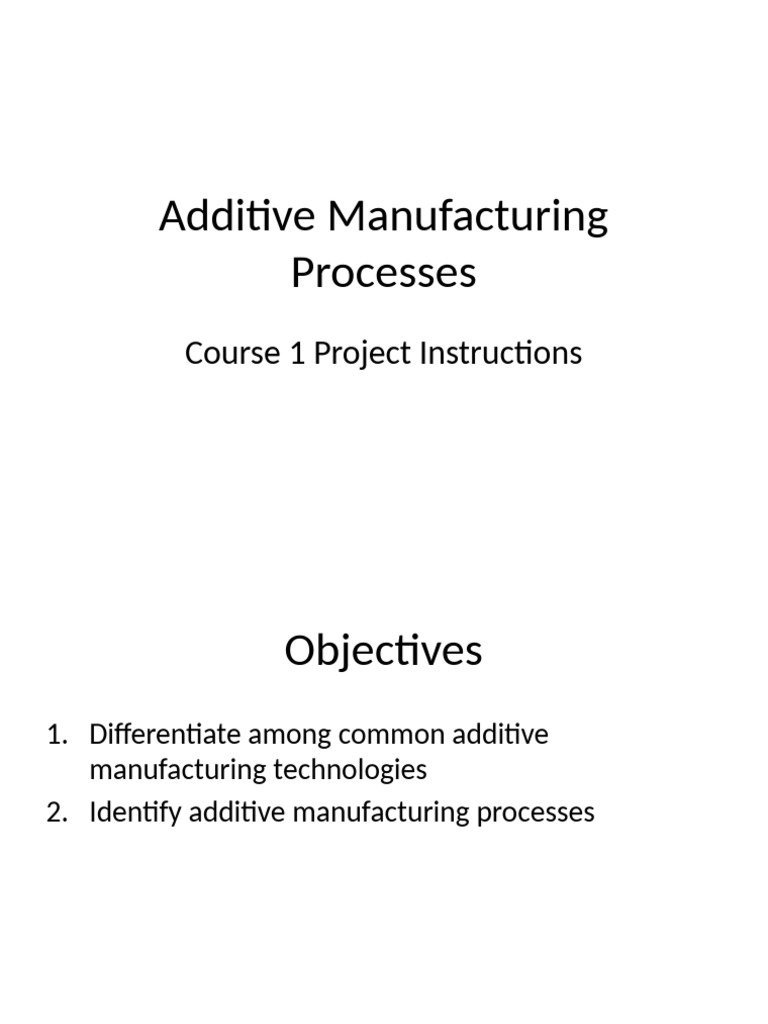 Additive Manufacturing Processes

Course 1 Project Instructions

Objectives

1. Differentiate among common additive manufacturing technologies
2. Identify additive manufacturing processes